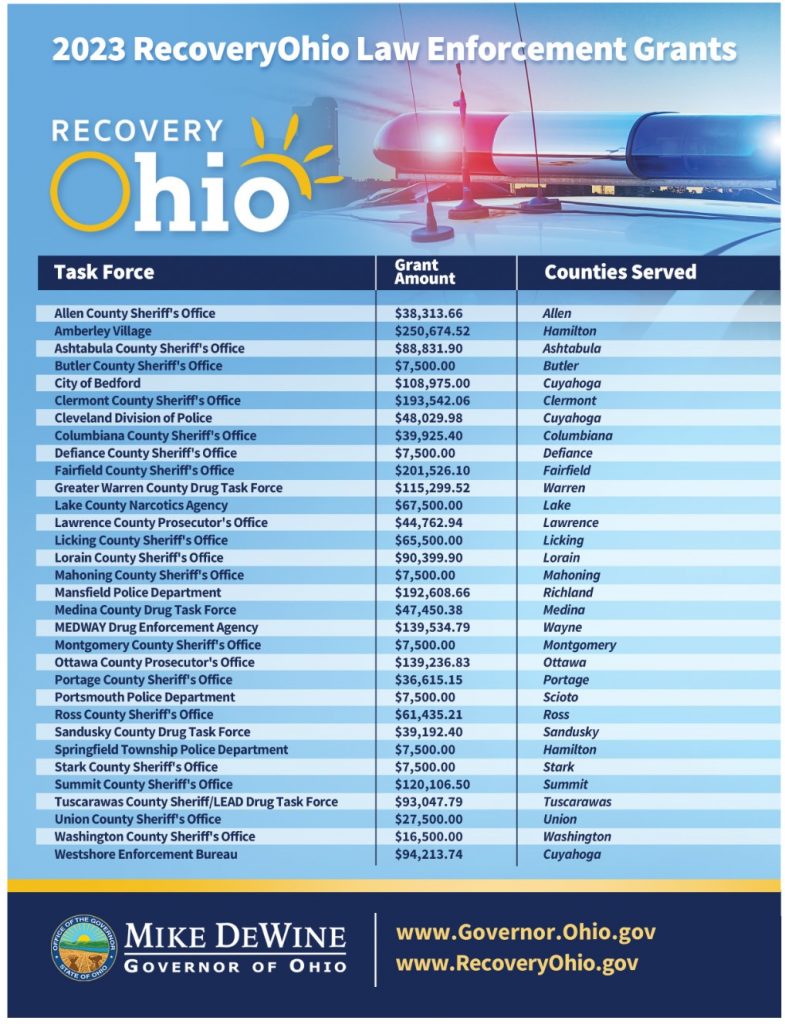 2023 RecoveryOhio Law Enforcement Grants

RECOVERY Ohio

| Task Force | Grant Amount | Counties Served |
|---|---|---|
| Allen County Sheriff's Office | $38,313.66 | Allen |
| Amberley Village | $250,674.52 | Hamilton |
| Ashtabula County Sheriff's Office | $88,831.90 | Ashtabula |
| Butler County Sheriff's Office | $7,500.00 | Butler |
| City of Bedford | $108,975.00 | Cuyahoga |
| Clermont County Sheriff's Office | $193,542.06 | Clermont |
| Cleveland Division of Police | $48,029.98 | Cuyahoga |
| Columbiana County Sheriff's Office | $39,925.40 | Columbiana |
| Defiance County Sheriff's Office | $7,500.00 | Defiance |
| Fairfield County Sheriff's Office | $201,526.10 | Fairfield |
| Greater Warren County Drug Task Force | $115,299.52 | Warren |
| Lake County Narcotics Agency | $67,500.00 | Lake |
| Lawrence County Prosecutor's Office | $44,762.94 | Lawrence |
| Licking County Sheriff's Office | $65,500.00 | Licking |
| Lorain County Sheriff's Office | $90,399.90 | Lorain |
| Mahoning County Sheriff's Office | $7,500.00 | Mahoning |
| Mansfield Police Department | $192,608.66 | Richland |
| Medina County Drug Task Force | $47,450.38 | Medina |
| MEDWAY Drug Enforcement Agency | $139,534.79 | Wayne |
| Montgomery County Sheriff's Office | $7,500.00 | Montgomery |
| Ottawa County Prosecutor's Office | $139,236.83 | Ottawa |
| Portage County Sheriff's Office | $36,615.15 | Portage |
| Portsmouth Police Department | $7,500.00 | Scioto |
| Ross County Sheriff's Office | $61,435.21 | Ross |
| Sandusky County Drug Task Force | $39,192.40 | Sandusky |
| Springfield Township Police Department | $7,500.00 | Hamilton |
| Stark County Sheriff's Office | $7,500.00 | Stark |
| Summit County Sheriff's Office | $120,106.50 | Summit |
| Tuscarawas County Sheriff/LEAD Drug Task Force | $93,047.79 | Tuscarawas |
| Union County Sheriff's Office | $27,500.00 | Union |
| Washington County Sheriff's Office | $16,500.00 | Washington |
| Westshore Enforcement Bureau | $94,213.74 | Cuyahoga |

OFFICE OF THE GOVERNOR STATE OF OHIO
MIKE DEWINE
GOVERNOR OF OHIO

www.Governor.Ohio.gov
www.RecoveryOhio.gov